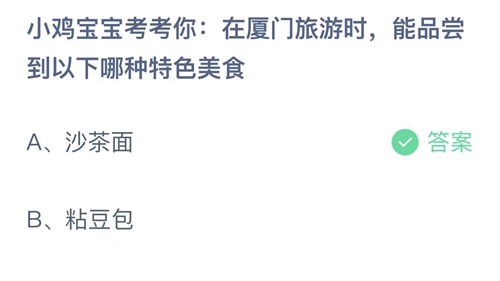 小鸡宝宝考考你：在厦门旅游时，能品尝到以下哪种特色美食

A、沙茶面

答案

B、粘豆包